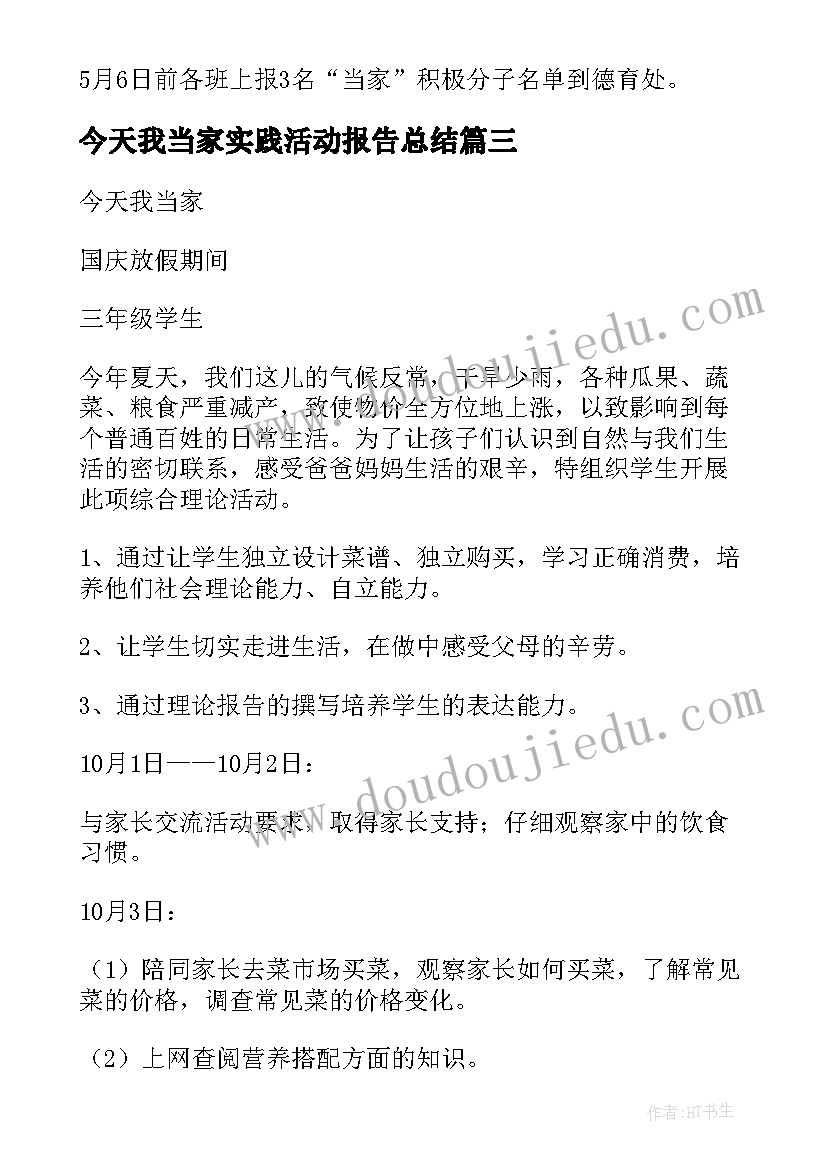 5月6日前各班上报3名“当家”积极分子名单到德育处。

今天我当家实践活动报告总结篇三

今天我当家

国庆放假期间

三年级学生

今年夏天，我们这儿的气候反常，干旱少雨，各种瓜果、蔬菜、粮食严重减产，致使物价全方位地上涨，以致影响到每个普通百姓的日常生活。为了让孩子们认识到自然与我们生活的密切联系，感受爸爸妈妈生活的艰辛，特组织学生开展此项综合理论活动。

1、通过让学生独立设计菜谱、独立购买，学习正确消费，培养他们社会理论能力、自立能力。

2、让学生切实走进生活，在做中感受父母的辛劳。

3、通过理论报告的撰写培养学生的表达能力。

10月1日——10月2日：

与家长交流活动要求，取得家长支持；仔细观察家中的饮食习惯。

10月3日：

（1）陪同家长去菜市场买菜，观察家长如何买菜，了解常见菜的价格，调查常见菜的价格变化。

（2）上网查阅营养搭配方面的知识。

www.doudoujiedu.com

www.doudoujiedu.com

作者:HT书生